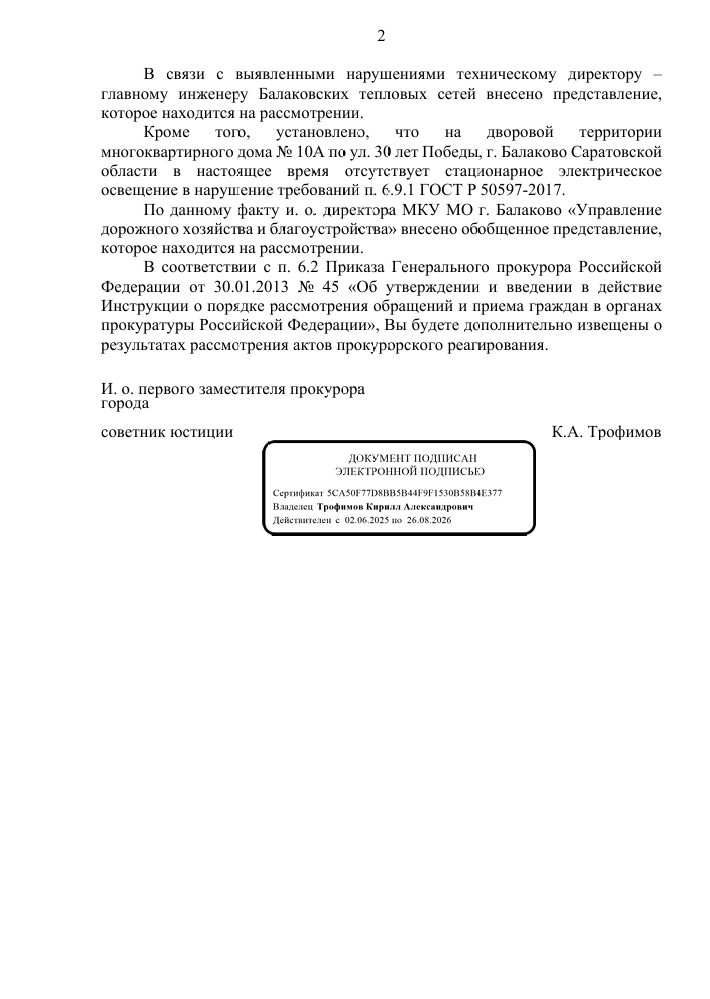 2

В связи с выявленными нарушениями техническому директору – главному инженеру Балаковских тепловых сетей внесено представление, которое находится на рассмотрении.

Кроме того, установлено, что на дворовой территории многоквартирного дома № 10А по ул. 30 лет Победы, г. Балаково Саратовской области в настоящее время отсутствует стационарное электрическое освещение в нарушение требований п. 6.9.1 ГОСТ Р 50597-2017.

По данному факту и. о. директора МКУ МО г. Балаково «Управление дорожного хозяйства и благоустройства» внесено обобщенное представление, которое находится на рассмотрении.

В соответствии с п. 6.2 Приказа Генерального прокурора Российской Федерации от 30.01.2013 № 45 «Об утверждении и введении в действие Инструкции о порядке рассмотрения обращений и приема граждан в органах прокуратуры Российской Федерации», Вы будете дополнительно извещены о результатах рассмотрения актов прокурорского реагирования.

И. о. первого заместителя прокурора города

советник юстиции

К.А. Трофимов

ДОКУМЕНТ ПОДПИСАН ЭЛЕКТРОННОЙ ПОДПИСЬЮ

Сертификат 5CA50F77D8BB5B44F9F1530B58B4E377
Владелец Трофимов Кирилл Александрович
Действителен с 02.06.2025 по 26.08.2026